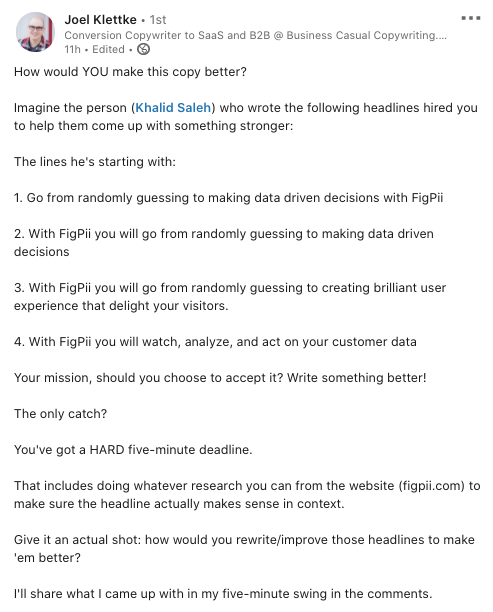 Joel Klettke • 1st
Conversion Copywriter to SaaS and B2B @ Business Casual Copywriting....
11h • Edited •

How would YOU make this copy better?

Imagine the person (Khalid Saleh) who wrote the following headlines hired you to help them come up with something stronger:

The lines he's starting with:

1. Go from randomly guessing to making data driven decisions with FigPii

2. With FigPii you will go from randomly guessing to making data driven decisions

3. With FigPii you will go from randomly guessing to creating brilliant user experience that delight your visitors.

4. With FigPii you will watch, analyze, and act on your customer data

Your mission, should you choose to accept it? Write something better!

The only catch?

You've got a HARD five-minute deadline.

That includes doing whatever research you can from the website (figpii.com) to make sure the headline actually makes sense in context.

Give it an actual shot: how would you rewrite/improve those headlines to make 'em better?

I'll share what I came up with in my five-minute swing in the comments.